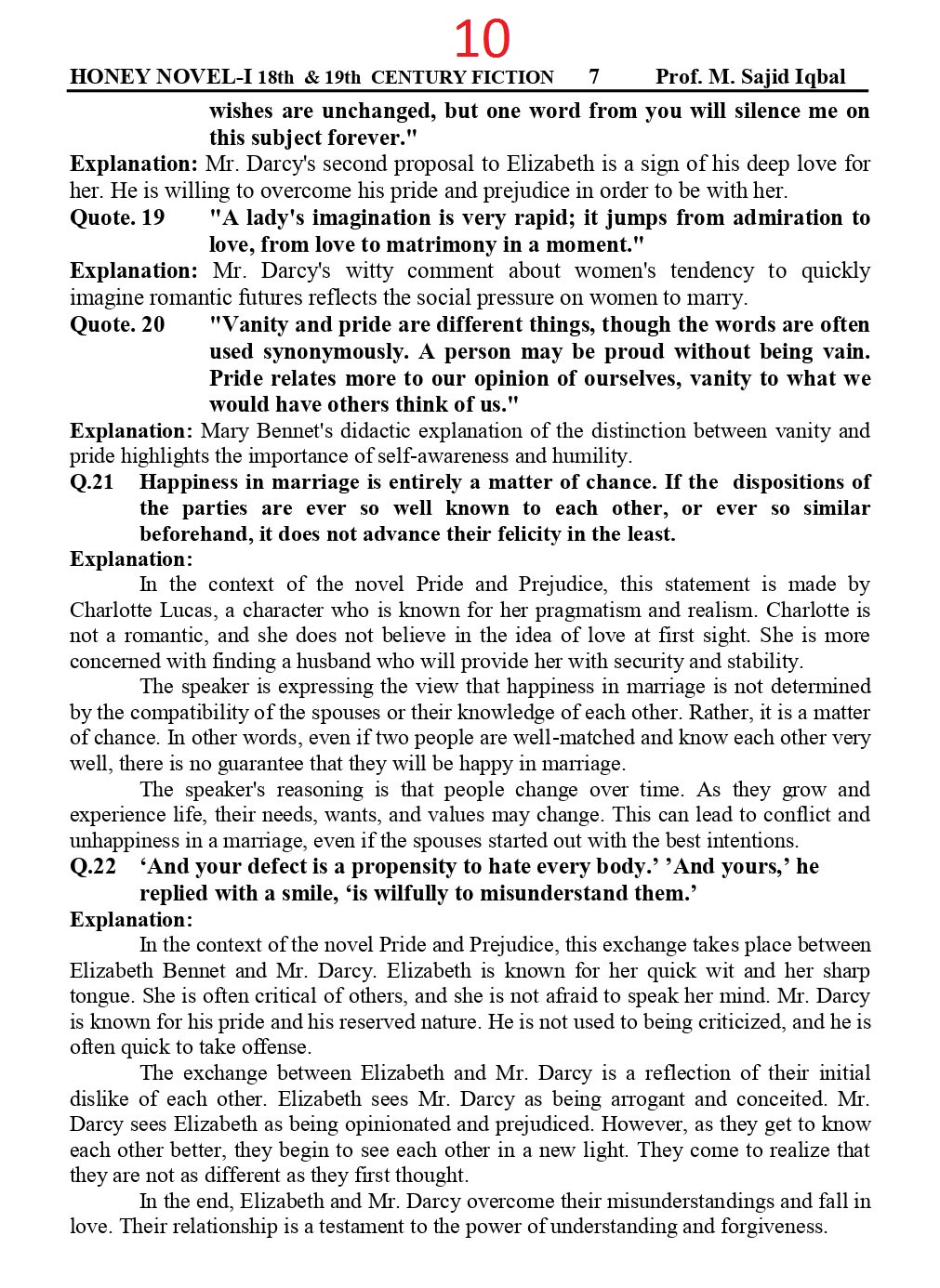 10

HONEY NOVEL-I 18th & 19th CENTURY FICTION 7 Prof. M. Sajid Iqbal

wishes are unchanged, but one word from you will silence me on this subject forever."

Explanation: Mr. Darcy's second proposal to Elizabeth is a sign of his deep love for her. He is willing to overcome his pride and prejudice in order to be with her.

Quote. 19 "A lady's imagination is very rapid; it jumps from admiration to love, from love to matrimony in a moment."

Explanation: Mr. Darcy's witty comment about women's tendency to quickly imagine romantic futures reflects the social pressure on women to marry.

Quote. 20 "Vanity and pride are different things, though the words are often used synonymously. A person may be proud without being vain. Pride relates more to our opinion of ourselves, vanity to what we would have others think of us."

Explanation: Mary Bennet's didactic explanation of the distinction between vanity and pride highlights the importance of self-awareness and humility.

Q.21 Happiness in marriage is entirely a matter of chance. If the dispositions of the parties are ever so well known to each other, or ever so similar beforehand, it does not advance their felicity in the least.

Explanation:

In the context of the novel Pride and Prejudice, this statement is made by Charlotte Lucas, a character who is known for her pragmatism and realism. Charlotte is not a romantic, and she does not believe in the idea of love at first sight. She is more concerned with finding a husband who will provide her with security and stability.

The speaker is expressing the view that happiness in marriage is not determined by the compatibility of the spouses or their knowledge of each other. Rather, it is a matter of chance. In other words, even if two people are well-matched and know each other very well, there is no guarantee that they will be happy in marriage.

The speaker's reasoning is that people change over time. As they grow and experience life, their needs, wants, and values may change. This can lead to conflict and unhappiness in a marriage, even if the spouses started out with the best intentions.

Q.22 ‘And your defect is a propensity to hate every body.’ ’And yours,’ he replied with a smile, ‘is wilfully to misunderstand them.’

Explanation:

In the context of the novel Pride and Prejudice, this exchange takes place between Elizabeth Bennet and Mr. Darcy. Elizabeth is known for her quick wit and her sharp tongue. She is often critical of others, and she is not afraid to speak her mind. Mr. Darcy is known for his pride and his reserved nature. He is not used to being criticized, and he is often quick to take offense.

The exchange between Elizabeth and Mr. Darcy is a reflection of their initial dislike of each other. Elizabeth sees Mr. Darcy as being arrogant and conceited. Mr. Darcy sees Elizabeth as being opinionated and prejudiced. However, as they get to know each other better, they begin to see each other in a new light. They come to realize that they are not as different as they first thought.

In the end, Elizabeth and Mr. Darcy overcome their misunderstandings and fall in love. Their relationship is a testament to the power of understanding and forgiveness.